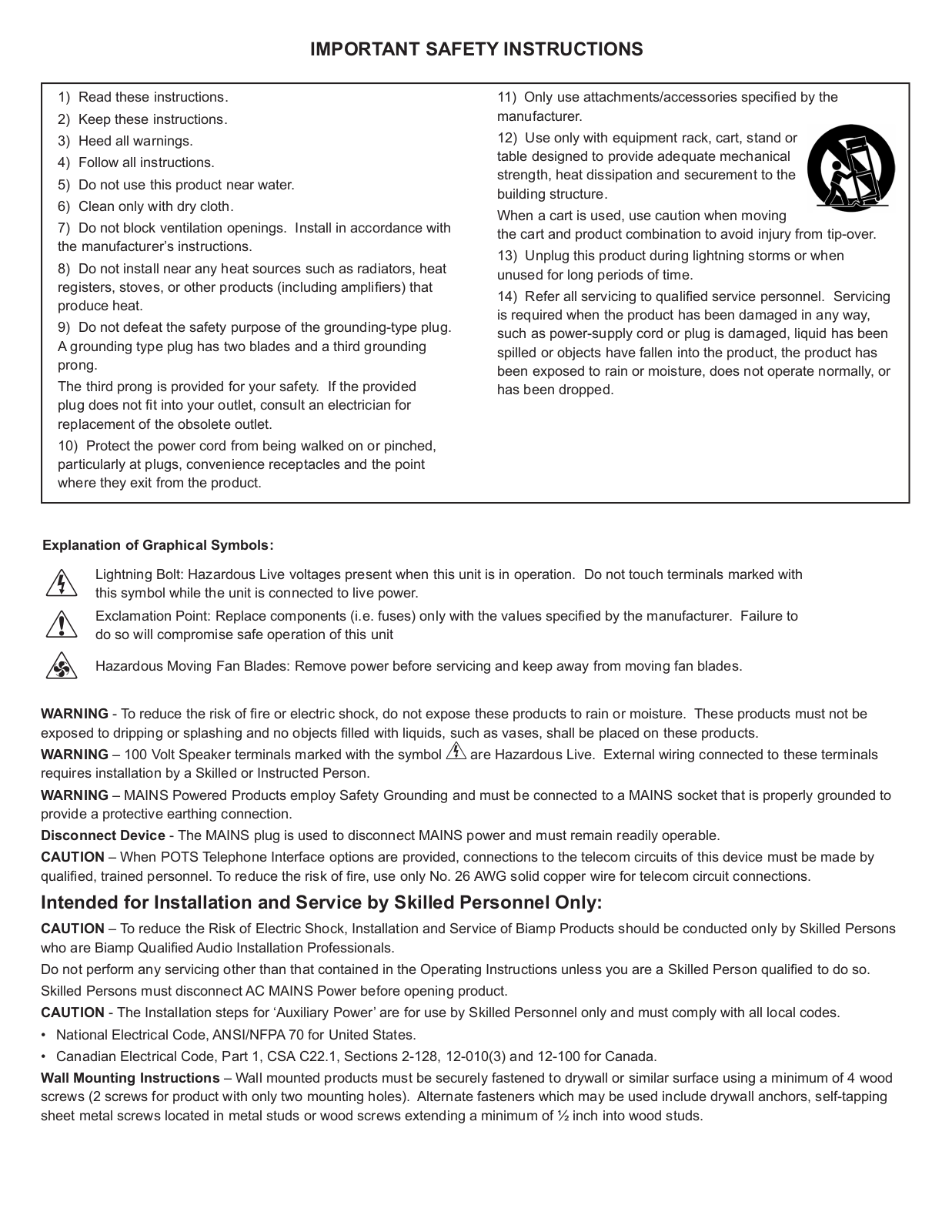 IMPORTANT SAFETY INSTRUCTIONS

1) Read these instructions.

2) Keep these instructions.

3) Heed all warnings.

4) Follow all instructions.

5) Do not use this product near water.

6) Clean only with dry cloth.

7) Do not block ventilation openings. Install in accordance with the manufacturer's instructions.

8) Do not install near any heat sources such as radiators, heat registers, stoves, or other products (including amplifiers) that produce heat.

9) Do not defeat the safety purpose of the grounding-type plug. A grounding type plug has two blades and a third grounding prong.

The third prong is provided for your safety. If the provided plug does not fit into your outlet, consult an electrician for replacement of the obsolete outlet.

10) Protect the power cord from being walked on or pinched, particularly at plugs, convenience receptacles and the point where they exit from the product.

11) Only use attachments/accessories specified by the manufacturer.

12) Use only with equipment rack, cart, stand or table designed to provide adequate mechanical strength, heat dissipation and securement to the building structure.

When a cart is used, use caution when moving the cart and product combination to avoid injury from tip-over.

13) Unplug this product during lightning storms or when unused for long periods of time.

14) Refer all servicing to qualified service personnel. Servicing is required when the product has been damaged in any way, such as power-supply cord or plug is damaged, liquid has been spilled or objects have fallen into the product, the product has been exposed to rain or moisture, does not operate normally, or has been dropped.

Explanation of Graphical Symbols:

Lightning Bolt: Hazardous Live voltages present when this unit is in operation. Do not touch terminals marked with this symbol while the unit is connected to live power.

Exclamation Point: Replace components (i.e. fuses) only with the values specified by the manufacturer. Failure to do so will compromise safe operation of this unit

Hazardous Moving Fan Blades: Remove power before servicing and keep away from moving fan blades.

WARNING - To reduce the risk of fire or electric shock, do not expose these products to rain or moisture. These products must not be exposed to dripping or splashing and no objects filled with liquids, such as vases, shall be placed on these products.

WARNING – 100 Volt Speaker terminals marked with the symbol are Hazardous Live. External wiring connected to these terminals requires installation by a Skilled or Instructed Person.

WARNING – MAINS Powered Products employ Safety Grounding and must be connected to a MAINS socket that is properly grounded to provide a protective earthing connection.

Disconnect Device - The MAINS plug is used to disconnect MAINS power and must remain readily operable.

CAUTION – When POTS Telephone Interface options are provided, connections to the telecom circuits of this device must be made by qualified, trained personnel. To reduce the risk of fire, use only No. 26 AWG solid copper wire for telecom circuit connections.

Intended for Installation and Service by Skilled Personnel Only:

CAUTION – To reduce the Risk of Electric Shock, Installation and Service of Biamp Products should be conducted only by Skilled Persons who are Biamp Qualified Audio Installation Professionals.

Do not perform any servicing other than that contained in the Operating Instructions unless you are a Skilled Person qualified to do so.

Skilled Persons must disconnect AC MAINS Power before opening product.

CAUTION - The Installation steps for 'Auxiliary Power' are for use by Skilled Personnel only and must comply with all local codes.

• National Electrical Code, ANSI/NFPA 70 for United States.

• Canadian Electrical Code, Part 1, CSA C22.1, Sections 2-128, 12-010(3) and 12-100 for Canada.

Wall Mounting Instructions – Wall mounted products must be securely fastened to drywall or similar surface using a minimum of 4 wood screws (2 screws for product with only two mounting holes). Alternate fasteners which may be used include drywall anchors, self-tapping sheet metal screws located in metal studs or wood screws extending a minimum of ½ inch into wood studs.